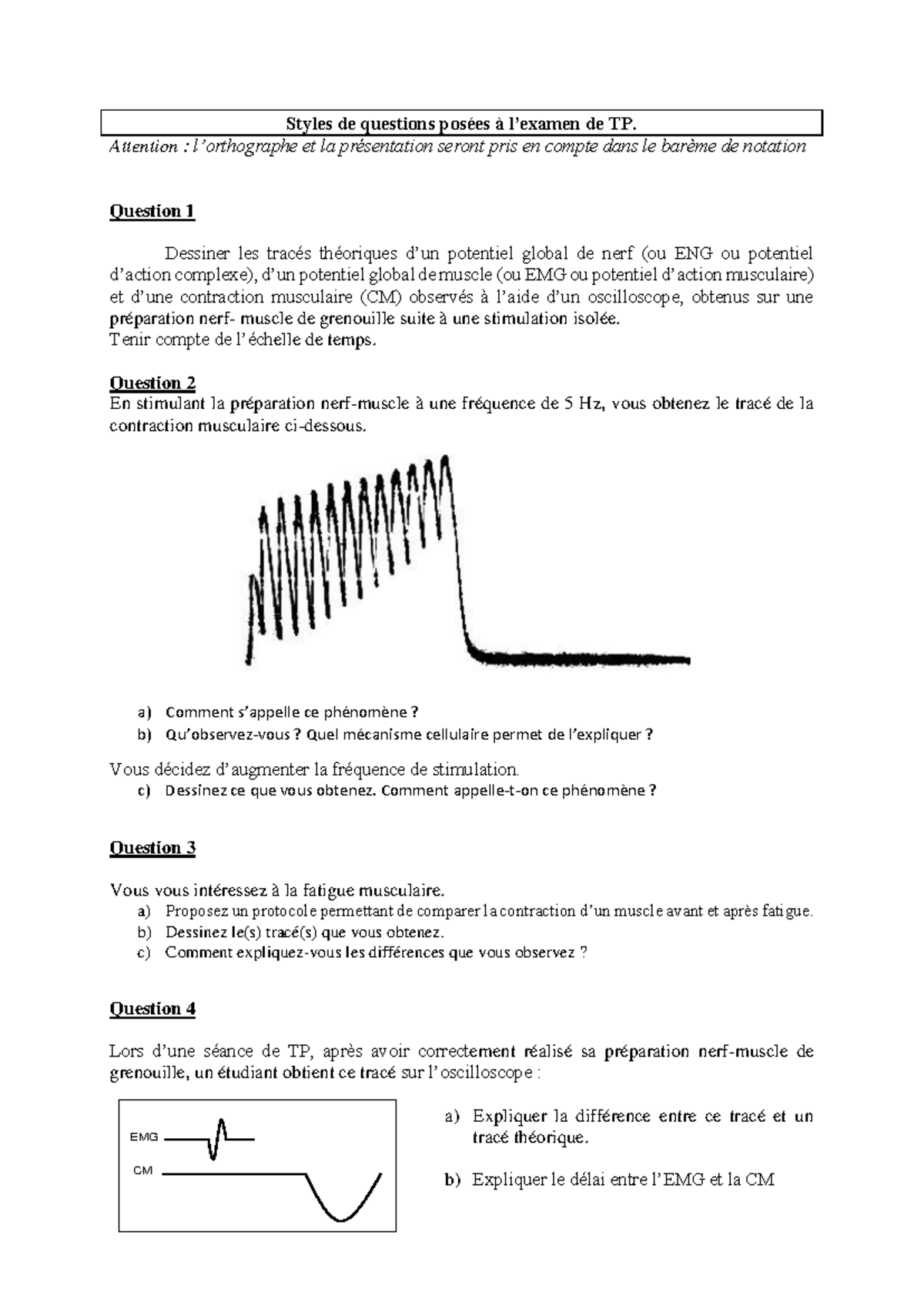 Styles de questions posées à l'examen de TP.

Attention : l'orthographe et la présentation seront pris en compte dans le barème de notation

Question 1

Dessiner les tracés théoriques d'un potentiel global de nerf (ou ENG ou potentiel d'action complexe), d'un potentiel global de muscle (ou EMG ou potentiel d'action musculaire) et d'une contraction musculaire (CM) observés à l'aide d'un oscilloscope, obtenus sur une préparation nerf- muscle de grenouille suite à une stimulation isolée.
Tenir compte de l'échelle de temps.

Question 2
En stimulant la préparation nerf-muscle à une fréquence de 5 Hz, vous obtenez le tracé de la contraction musculaire ci-dessous.

a) Comment s'appelle ce phénomène ?
b) Qu'observez-vous ? Quel mécanisme cellulaire permet de l'expliquer ?

Vous décidez d'augmenter la fréquence de stimulation.
c) Dessinez ce que vous obtenez. Comment appelle-t-on ce phénomène ?

Question 3

Vous vous intéressez à la fatigue musculaire.
a) Proposez un protocole permettant de comparer la contraction d'un muscle avant et après fatigue.
b) Dessinez le(s) tracé(s) que vous obtenez.
c) Comment expliquez-vous les différences que vous observez ?

Question 4

Lors d'une séance de TP, après avoir correctement réalisé sa préparation nerf-muscle de grenouille, un étudiant obtient ce tracé sur l'oscilloscope :

EMG
CM

a) Expliquer la différence entre ce tracé et un tracé théorique.
b) Expliquer le délai entre l'EMG et la CM